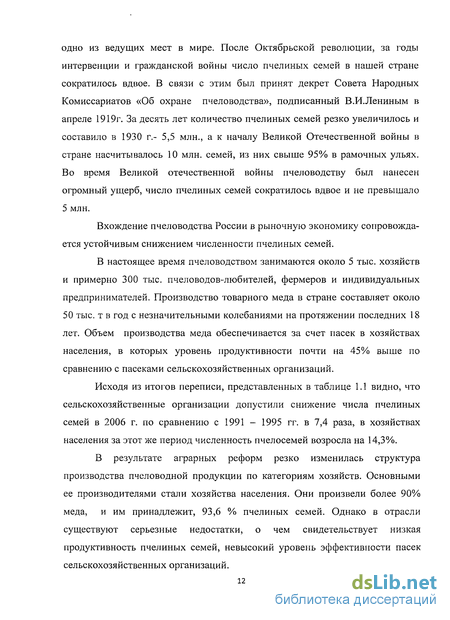 одно из ведущих мест в мире. После Октябрьской революции, за годы интервенции и гражданской войны число пчелиных семей в нашей стране сократилось вдвое. В связи с этим был принят декрет Совета Народных Комиссариатов «Об охране пчеловодства», подписанный В.И.Лениным в апреле 1919г. За десять лет количество пчелиных семей резко увеличилось и составило в 1930 г.- 5,5 млн., а к началу Великой Отечественной войны в стране насчитывалось 10 млн. семей, из них свыше 95% в рамочных ульях. Во время Великой отечественной войны пчеловодству был нанесен огромный ущерб, число пчелиных семей сократилось вдвое и не превышало 5 млн.

Вхождение пчеловодства России в рыночную экономику сопровождается устойчивым снижением численности пчелиных семей.

В настоящее время пчеловодством занимаются около 5 тыс. хозяйств и примерно 300 тыс. пчеловодов-любителей, фермеров и индивидуальных предпринимателей. Производство товарного меда в стране составляет около 50 тыс. т в год с незначительными колебаниями на протяжении последних 18 лет. Объем производства меда обеспечивается за счет пасек в хозяйствах населения, в которых уровень продуктивности почти на 45% выше по сравнению с пасеками сельскохозяйственных организаций.

Исходя из итогов переписи, представленных в таблице 1.1 видно, что сельскохозяйственные организации допустили снижение числа пчелиных семей в 2006 г. по сравнению с 1991 – 1995 гг. в 7,4 раза, в хозяйствах населения за этот же период численность пчелосемей возросла на 14,3%.

В результате аграрных реформ резко изменилась структура производства пчеловодной продукции по категориям хозяйств. Основными ее производителями стали хозяйства населения. Они произвели более 90% меда, и им принадлежит, 93,6 % пчелиных семей. Однако в отрасли существуют серьезные недостатки, о чем свидетельствует низкая продуктивность пчелиных семей, невысокий уровень эффективности пасек сельскохозяйственных организаций.

12

dsLib.net
библиотека диссертаций